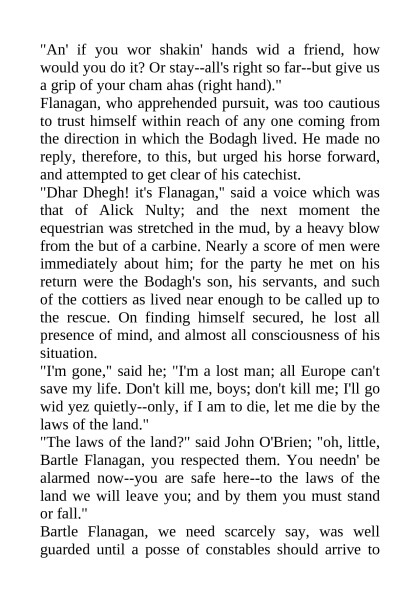 "An' if you wor shakin' hands wid a friend, how would you do it? Or stay--all's right so far--but give us a grip of your cham ahas (right hand)."
Flanagan, who apprehended pursuit, was too cautious to trust himself within reach of any one coming from the direction in which the Bodagh lived. He made no reply, therefore, to this, but urged his horse forward, and attempted to get clear of his catechist.
"Dhar Dhegh! it's Flanagan," said a voice which was that of Alick Nulty; and the next moment the equestrian was stretched in the mud, by a heavy blow from the but of a carbine. Nearly a score of men were immediately about him; for the party he met on his return were the Bodagh's son, his servants, and such of the cottiers as lived near enough to be called up to the rescue. On finding himself secured, he lost all presence of mind, and almost all consciousness of his situation.
"I'm gone," said he; "I'm a lost man; all Europe can't save my life. Don't kill me, boys; don't kill me; I'll go wid yez quietly--only, if I am to die, let me die by the laws of the land."
"The laws of the land?" said John O'Brien; "oh, little, Bartle Flanagan, you respected them. You needn' be alarmed now--you are safe here--to the laws of the land we will leave you; and by them you must stand or fall."
Bartle Flanagan, we need scarcely say, was well guarded until a posse of constables should arrive to